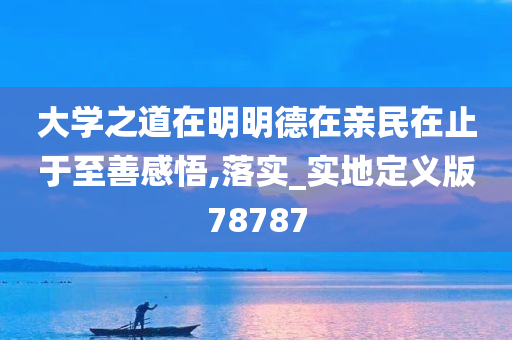 大学之道在明明德在亲民在止于至善感悟,落实_实地定义版78787